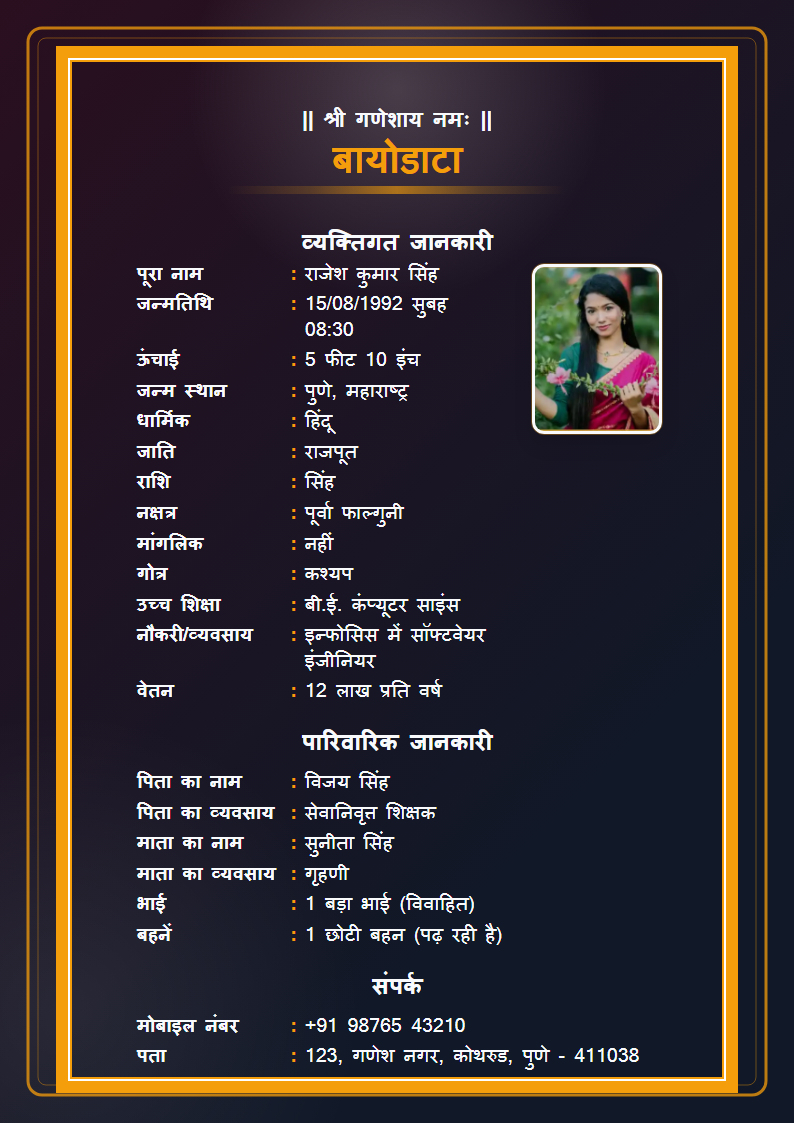 || श्री गणेशाय नमः ||

बायोडाटा

व्यक्तिगत जानकारी

पूरा नाम : राजेश कुमार सिंह
जन्मतिथि : 15/08/1992 सुबह 08:30
ऊंचाई : 5 फीट 10 इंच
जन्म स्थान : पुणे, महाराष्ट्र
धार्मिक : हिंदू
जाति : राजपूत
राशि : सिंह
नक्षत्र : पूर्वा फाल्गुनी
मांगलिक : नहीं
गोत्र : कश्यप
उच्च शिक्षा : बी.ई. कंप्यूटर साइंस
नौकरी/व्यवसाय : इन्फोसिस में सॉफ्टवेयर इंजीनियर
वेतन : 12 लाख प्रति वर्ष

पारिवारिक जानकारी

पिता का नाम : विजय सिंह
पिता का व्यवसाय : सेवानिवृत्त शिक्षक
माता का नाम : सुनीता सिंह
माता का व्यवसाय : गृहणी
भाई : 1 बड़ा भाई (विवाहित)
बहनें : 1 छोटी बहन (पढ़ रही है)

संपर्क

मोबाइल नंबर : +91 98765 43210
पता : 123, गणेश नगर, कोथरुड, पुणे - 411038